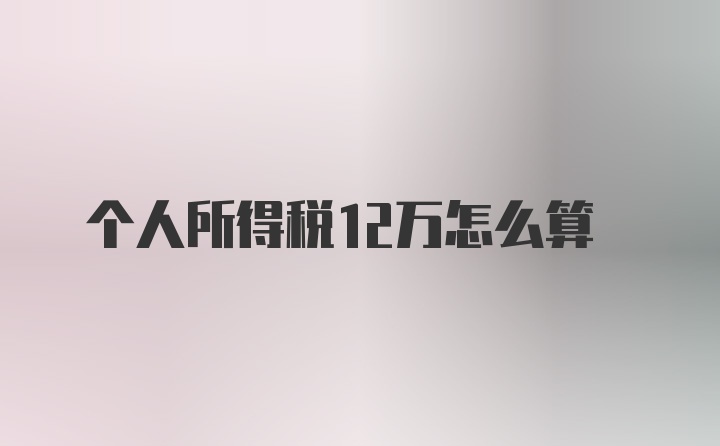 个人所得税12万怎么算